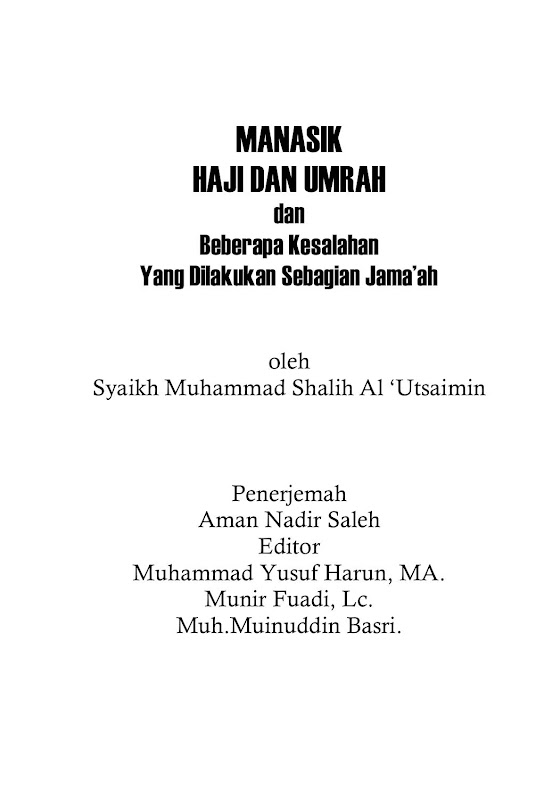 MANASIK
HAJI DAN UMRAH
dan
Beberapa Kesalahan
Yang Dilakukan Sebagian Jama'ah

oleh
Syaikh Muhammad Shalih Al 'Utsaimin

Penerjemah
Aman Nadir Saleh
Editor
Muhammad Yusuf Harun, MA.
Munir Fuadi, Lc.
Muh.Muinuddin Basri.